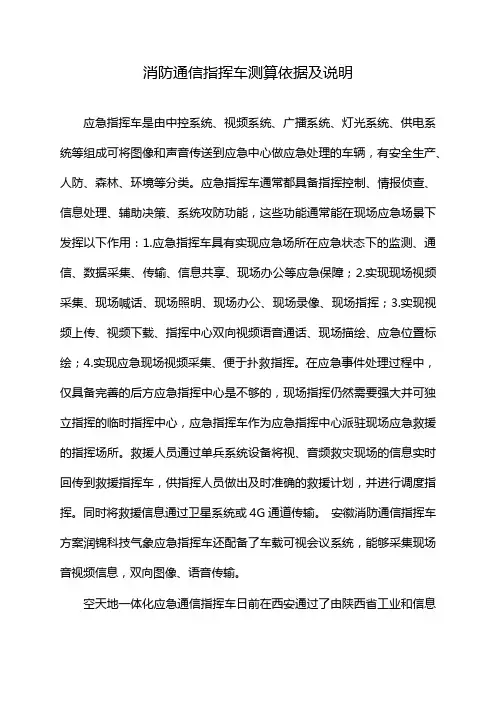 消防通信指挥车测算依据及说明

应急指挥车是由中控系统、视频系统、广播系统、灯光系统、供电系统等组成可将图像和声音传送到应急中心做应急处理的车辆，有安全生产、人防、森林、环境等分类。应急指挥车通常都具备指挥控制、情报侦查、信息处理、辅助决策、系统攻防功能，这些功能通常能在现场应急场景下发挥以下作用：1.应急指挥车具有实现应急场所在应急状态下的监测、通信、数据采集、传输、信息共享、现场办公等应急保障；2.实现现场视频采集、现场喊话、现场照明、现场办公、现场录像、现场指挥；3.实现视频上传、视频下载、指挥中心双向视频语音通话、现场描绘、应急位置标绘；4.实现应急现场视频采集、便于扑救指挥。在应急事件处理过程中，仅具备完善的后方应急指挥中心是不够的，现场指挥仍然需要强大并可独立指挥的临时指挥中心，应急指挥车作为应急指挥中心派驻现场应急救援的指挥场所。救援人员通过单兵系统设备将视、音频救灾现场的信息实时回传到救援指挥车，供指挥人员做出及时准确的救援计划，并进行调度指挥。同时将救援信息通过卫星系统或 4G 通道传输。 安徽消防通信指挥车方案润锦科技气象应急指挥车还配备了车载可视会议系统，能够采集现场音视频信息，双向图像、语音传输。

空天地一体化应急通信指挥车日前在西安通过了由陕西省工业和信息